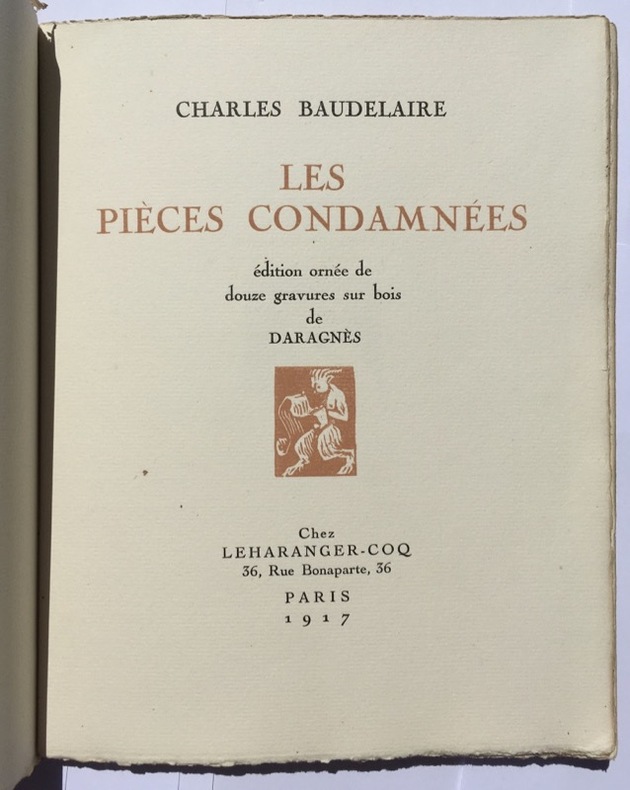 CHARLES BAUDELAIRE

LES
PIÈCES CONDAMNÉES

édition ornée de
douze gravures sur bois
de
DARAGNÈS

Chez
LEHARANGER-COQ
36, Rue Bonaparte, 36

PARIS
1917